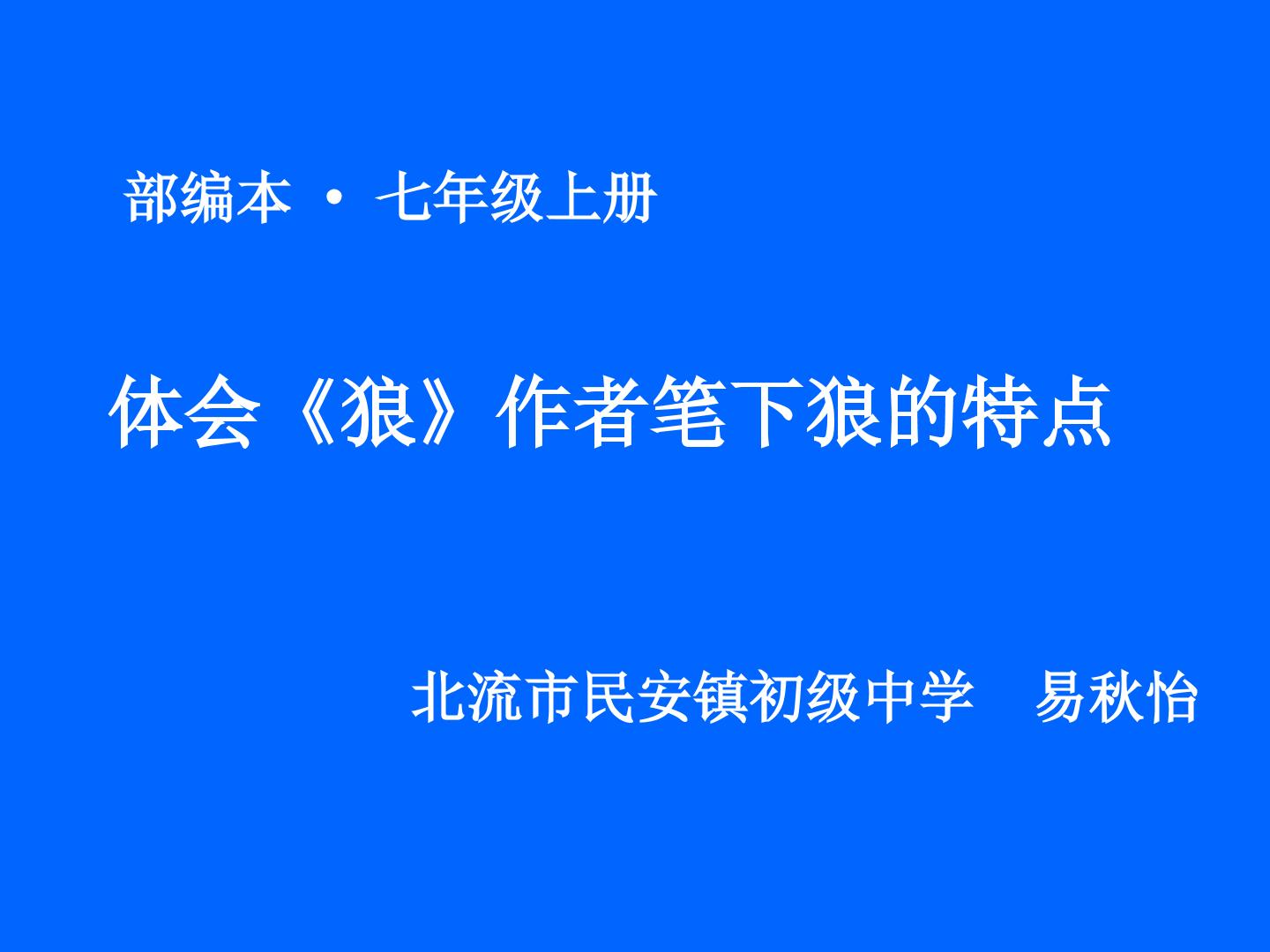 部编本 · 七年级上册

体会《狼》作者笔下狼的特点

北流市民安镇初级中学　易秋怡